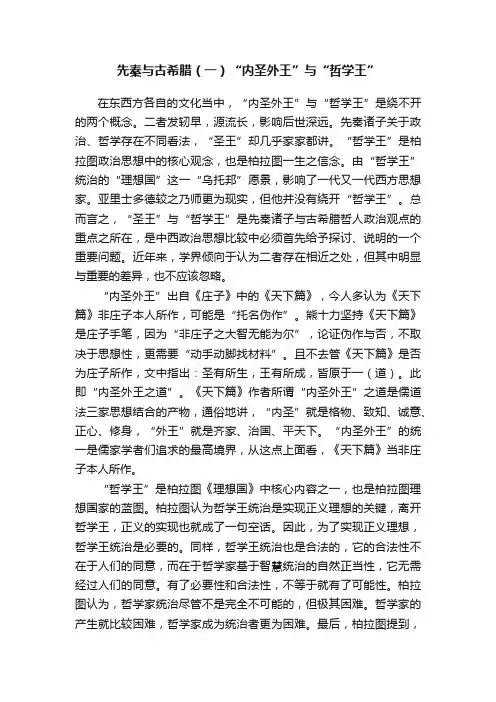 先秦与古希腊（一）“内圣外王”与“哲学王”

在东西方各自的文化当中，“内圣外王”与“哲学王”是绕不开的两个概念。二者发轫早，源流长，影响后世深远。先秦诸子关于政治、哲学存在不同看法，“圣王”却几乎家家都讲。“哲学王”是柏拉图政治思想中的核心观念，也是柏拉图一生之信念。由“哲学王”统治的“理想国”这一“乌托邦”愿景，影响了一代又一代西方思想家。亚里士多德较之乃师更为现实，但他并没有绕开“哲学王”。总而言之，“圣王”与“哲学王”是先秦诸子与古希腊哲人政治观点的重点之所在，是中西政治思想比较中必须首先给予探讨、说明的一个重要问题。近年来，学界倾向于认为二者存在相近之处，但其中明显与重要的差异，也不应该忽略。

“内圣外王”出自《庄子》中的《天下篇》，今人多认为《天下篇》非庄子本人所作，可能是“托名伪作”。熊十力坚持《天下篇》是庄子手笔，因为“非庄子之大智无能为尔”，论证伪作与否，不取决于思想性，更需要“动手动脚找材料”。且不去管《天下篇》是否为庄子所作，文中指出：圣有所生，王有所成，皆原于一（道）。此即“内圣外王之道”。《天下篇》作者所谓“内圣外王”之道是儒道法三家思想结合的产物，通俗地讲，“内圣”就是格物、致知、诚意、正心、修身，“外王”就是齐家、治国、平天下。“内圣外王”的统一是儒家学者们追求的最高境界，从这点上面看，《天下篇》当非庄子本人所作。

“哲学王”是柏拉图《理想国》中核心内容之一，也是柏拉图理想国家的蓝图。柏拉图认为哲学王统治是实现正义理想的关键，离开哲学王，正义的实现也就成了一句空话。因此，为了实现正义理想，哲学王统治是必要的。同样，哲学王统治也是合法的，它的合法性不在于人们的同意，而在于哲学家基于智慧统治的自然正当性，它无需经过人们的同意。有了必要性和合法性，不等于就有了可能性。柏拉图认为，哲学家统治尽管不是完全不可能的，但极其困难。哲学家的产生就比较困难，哲学家成为统治者更为困难。最后，柏拉图提到，